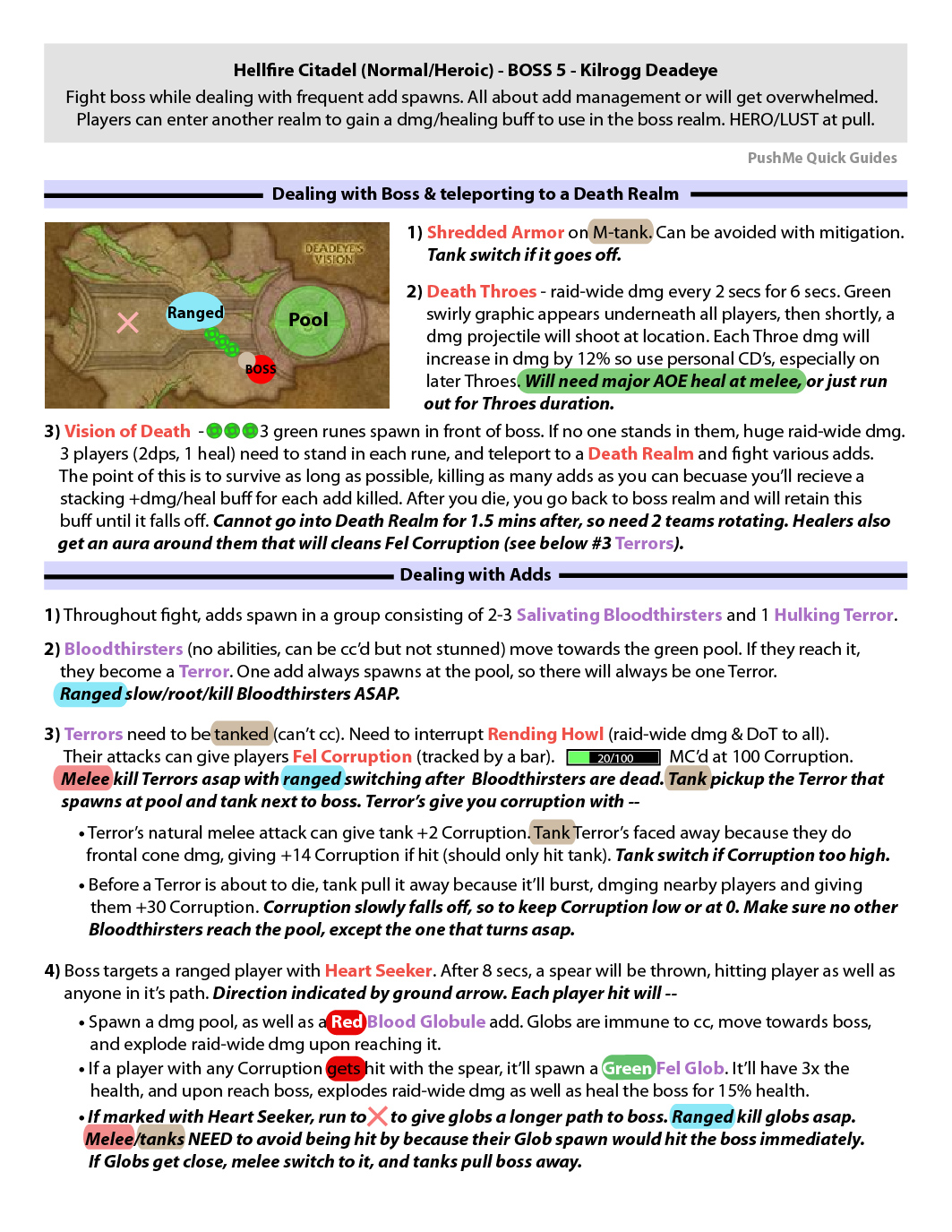 Hellfire Citadel (Normal/Heroic) - BOSS 5 - Kilrogg Deadeye
Fight boss while dealing with frequent add spawns. All about add management or will get overwhelmed. Players can enter another realm to gain a dmg/healing buff to use in the boss realm. HERO/LUST at pull.

PushMe Quick Guides

Dealing with Boss & teleporting to a Death Realm

DEADEYE'S VISION
Ranged
Pool
BOSS

1) Shredded Armor on M-tank. Can be avoided with mitigation. Tank switch if it goes off.

2) Death Throes - raid-wide dmg every 2 secs for 6 secs. Green swirly graphic appears underneath all players, then shortly, a dmg projectile will shoot at location. Each Throe dmg will increase in dmg by 12% so use personal CD's, especially on later Throes. Will need major AOE heal at melee, or just run out for Throes duration.

3) Vision of Death - 3 green runes spawn in front of boss. If no one stands in them, huge raid-wide dmg. 3 players (2dps, 1 heal) need to stand in each rune, and teleport to a Death Realm and fight various adds. The point of this is to survive as long as possible, killing as many adds as you can becuase you'll recieve a stacking +dmg/heal buff for each add killed. After you die, you go back to boss realm and will retain this buff until it falls off. Cannot go into Death Realm for 1.5 mins after, so need 2 teams rotating. Healers also get an aura around them that will cleans Fel Corruption (see below #3 Terrors).

Dealing with Adds

1) Throughout fight, adds spawn in a group consisting of 2-3 Salivating Bloodthirsters and 1 Hulking Terror.

2) Bloodthirsters (no abilities, can be cc'd but not stunned) move towards the green pool. If they reach it, they become a Terror. One add always spawns at the pool, so there will always be one Terror. Ranged slow/root/kill Bloodthirsters ASAP.

3) Terrors need to be tanked (can't cc). Need to interrupt Rending Howl (raid-wide dmg & DoT to all). Their attacks can give players Fel Corruption (tracked by a bar). 20/100 MC'd at 100 Corruption. Melee kill Terrors asap with ranged switching after Bloodthirsters are dead. Tank pickup the Terror that spawns at pool and tank next to boss. Terror's give you corruption with --

• Terror's natural melee attack can give tank +2 Corruption. Tank Terror's faced away because they do frontal cone dmg, giving +14 Corruption if hit (should only hit tank). Tank switch if Corruption too high.

• Before a Terror is about to die, tank pull it away because it'll burst, dmging nearby players and giving them +30 Corruption. Corruption slowly falls off, so to keep Corruption low or at 0. Make sure no other Bloodthirsters reach the pool, except the one that turns asap.

4) Boss targets a ranged player with Heart Seeker. After 8 secs, a spear will be thrown, hitting player as well as anyone in it's path. Direction indicated by ground arrow. Each player hit will --

• Spawn a dmg pool, as well as a Red Blood Globule add. Globs are immune to cc, move towards boss, and explode raid-wide dmg upon reaching it.
• If a player with any Corruption gets hit with the spear, it'll spawn a Green Fel Glob. It'll have 3x the health, and upon reach boss, explodes raid-wide dmg as well as heal the boss for 15% health.
• If marked with Heart Seeker, run to to give globs a longer path to boss. Ranged kill globs asap. Melee/tanks NEED to avoid being hit by because their Glob spawn would hit the boss immediately. If Globs get close, melee switch to it, and tanks pull boss away.